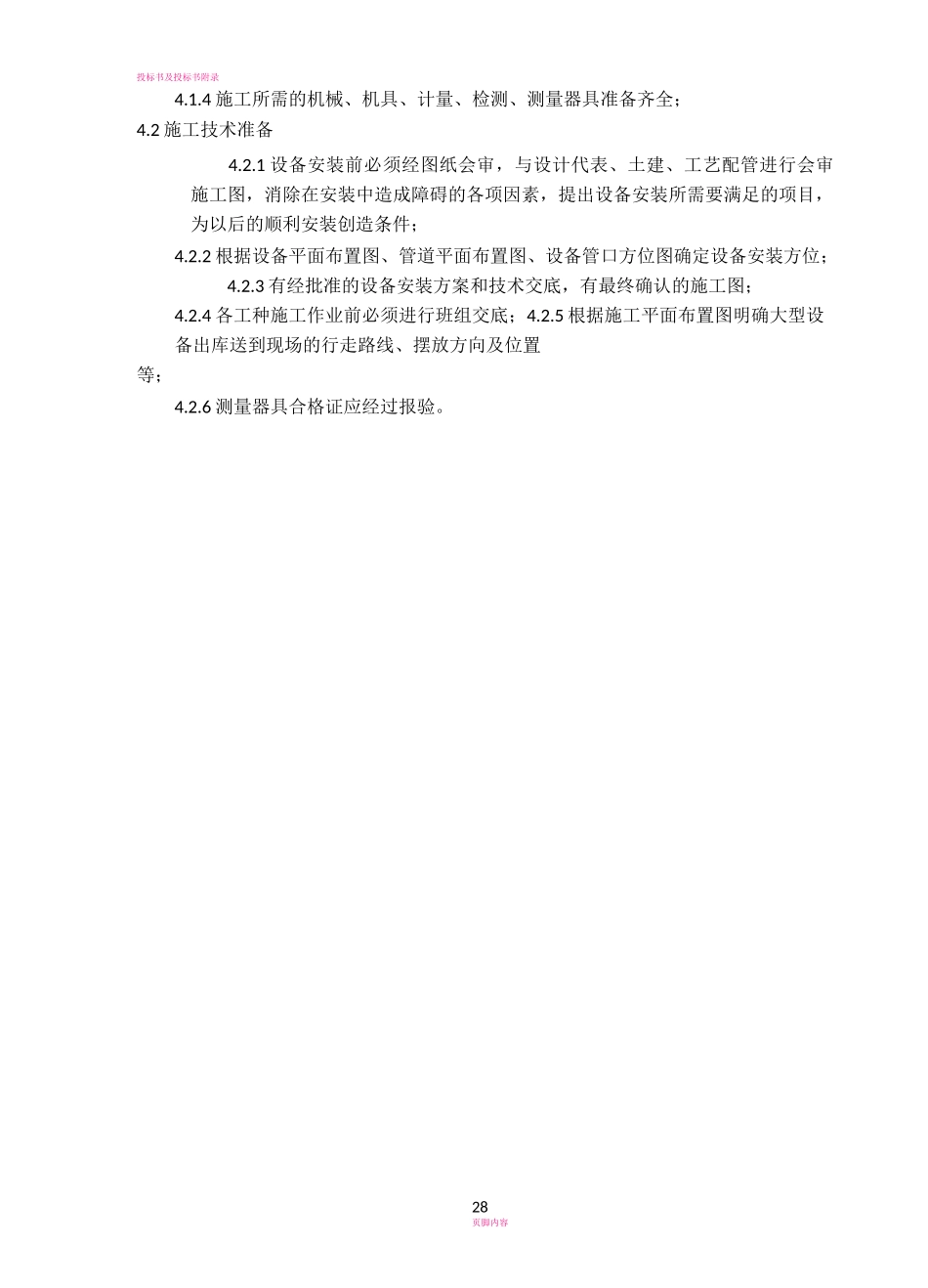 投标书及投标书附录

4.1.4 施工所需的机械、机具、计量、检测、测量器具准备齐全；

4.2 施工技术准备

4.2.1 设备安装前必须经图纸会审，与设计代表、土建、工艺配管进行会审施工图，消除在安装中造成障碍的各项因素，提出设备安装所需要满足的项目，为以后的顺利安装创造条件；

4.2.2 根据设备平面布置图、管道平面布置图、设备管口方位图确定设备安装方位；

4.2.3 有经批准的设备安装方案和技术交底，有最终确认的施工图；

4.2.4 各工种施工作业前必须进行班组交底；4.2.5 根据施工平面布置图明确大型设备出库送到现场的行走路线、摆放方向及位置

等；

4.2.6 测量器具合格证应经过报验。

28
页脚内容